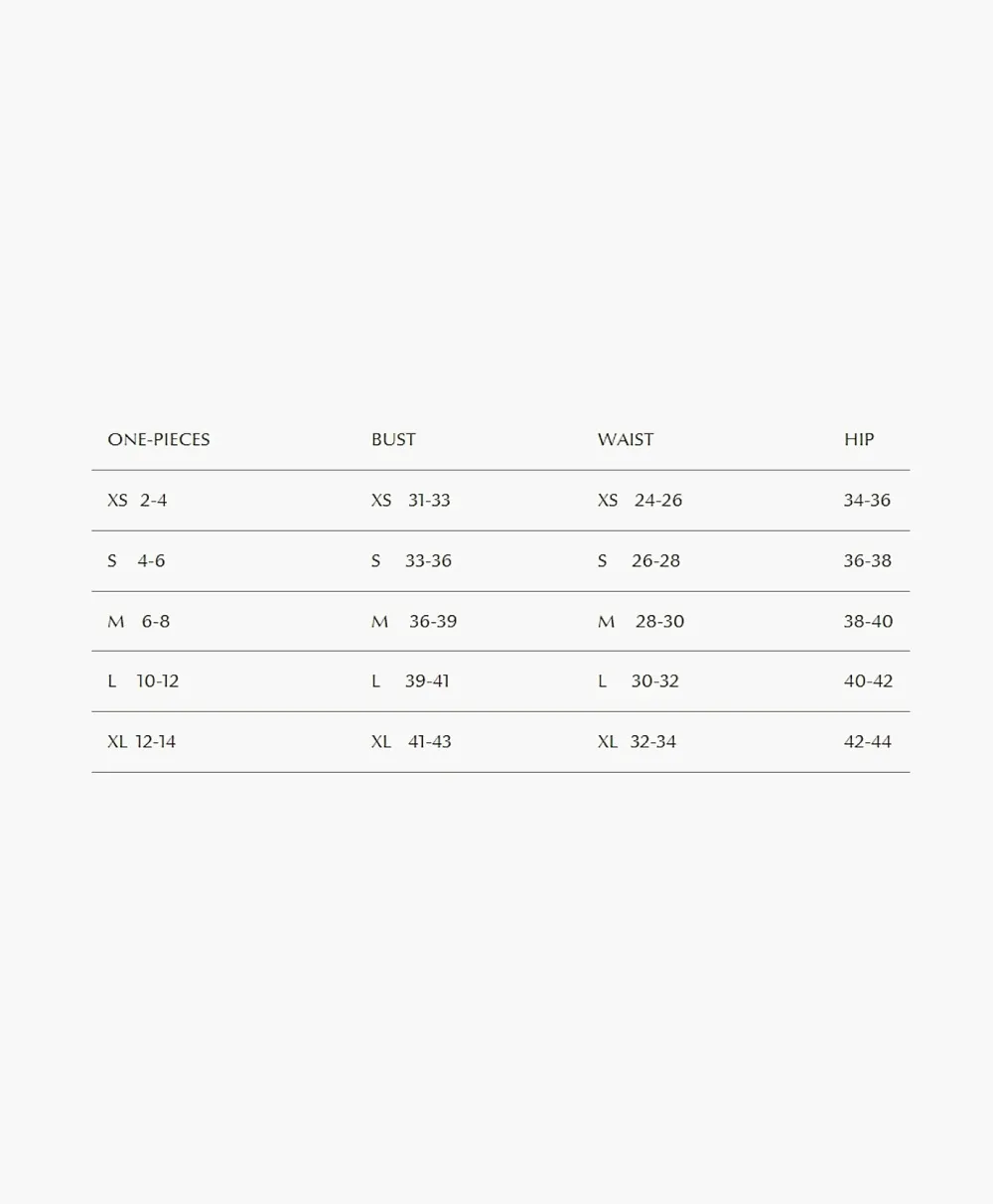 | ONE-PIECES | BUST | WAIST | HIP |
|---|---|---|---|
| XS 2-4 | XS 31-33 | XS 24-26 | 34-36 |
| S 4-6 | S 33-36 | S 26-28 | 36-38 |
| M 6-8 | M 36-39 | M 28-30 | 38-40 |
| L 10-12 | L 39-41 | L 30-32 | 40-42 |
| XL 12-14 | XL 41-43 | XL 32-34 | 42-44 |